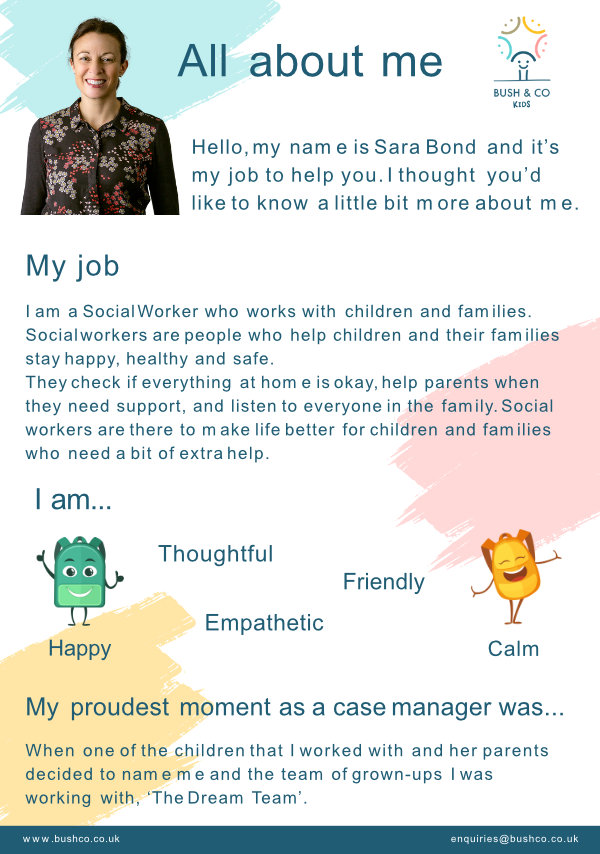 All about me

BUSH & CO
KIDS

Hello, my name is Sara Bond and it's my job to help you. I thought you'd like to know a little bit more about me.

My job

I am a Social Worker who works with children and families. Social workers are people who help children and their families stay happy, healthy and safe.
They check if everything at home is okay, help parents when they need support, and listen to everyone in the family. Social workers are there to make life better for children and families who need a bit of extra help.

I am...

Thoughtful

Friendly

Empathetic

Happy

Calm

My proudest moment as a case manager was...

When one of the children that I worked with and her parents decided to name me and the team of grown-ups I was working with, 'The Dream Team'.

www.bushco.co.uk

enquiries@bushco.co.uk